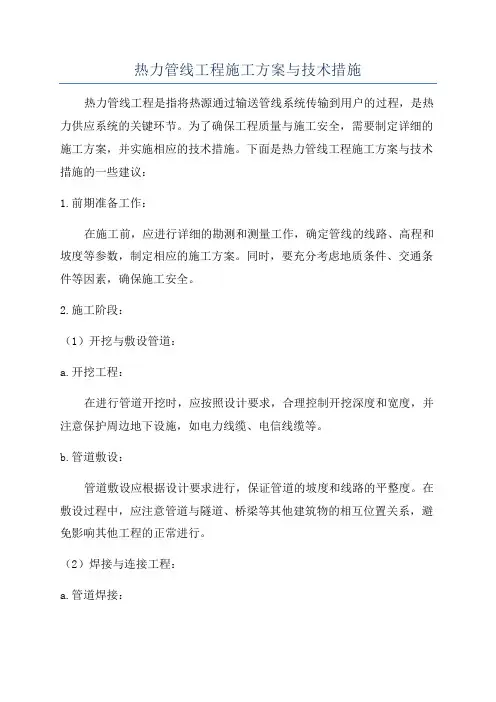 热力管线工程施工方案与技术措施

热力管线工程是指将热源通过输送管线系统传输到用户的过程，是热力供应系统的关键环节。为了确保工程质量与施工安全，需要制定详细的施工方案，并实施相应的技术措施。下面是热力管线工程施工方案与技术措施的一些建议：

1.前期准备工作：

在施工前，应进行详细的勘测和测量工作，确定管线的线路、高程和坡度等参数，制定相应的施工方案。同时，要充分考虑地质条件、交通条件等因素，确保施工安全。

2.施工阶段：

（1）开挖与敷设管道：

a.开挖工程：

在进行管道开挖时，应按照设计要求，合理控制开挖深度和宽度，并注意保护周边地下设施，如电力线缆、电信线缆等。

b.管道敷设：

管道敷设应根据设计要求进行，保证管道的坡度和线路的平整度。在敷设过程中，应注意管道与隧道、桥梁等其他建筑物的相互位置关系，避免影响其他工程的正常进行。

（2）焊接与连接工程：

a.管道焊接：